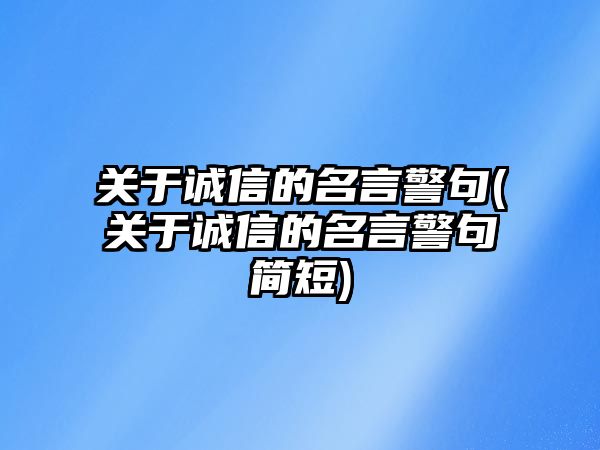 关于诚信的名言警句(关于诚信的名言警句简短)